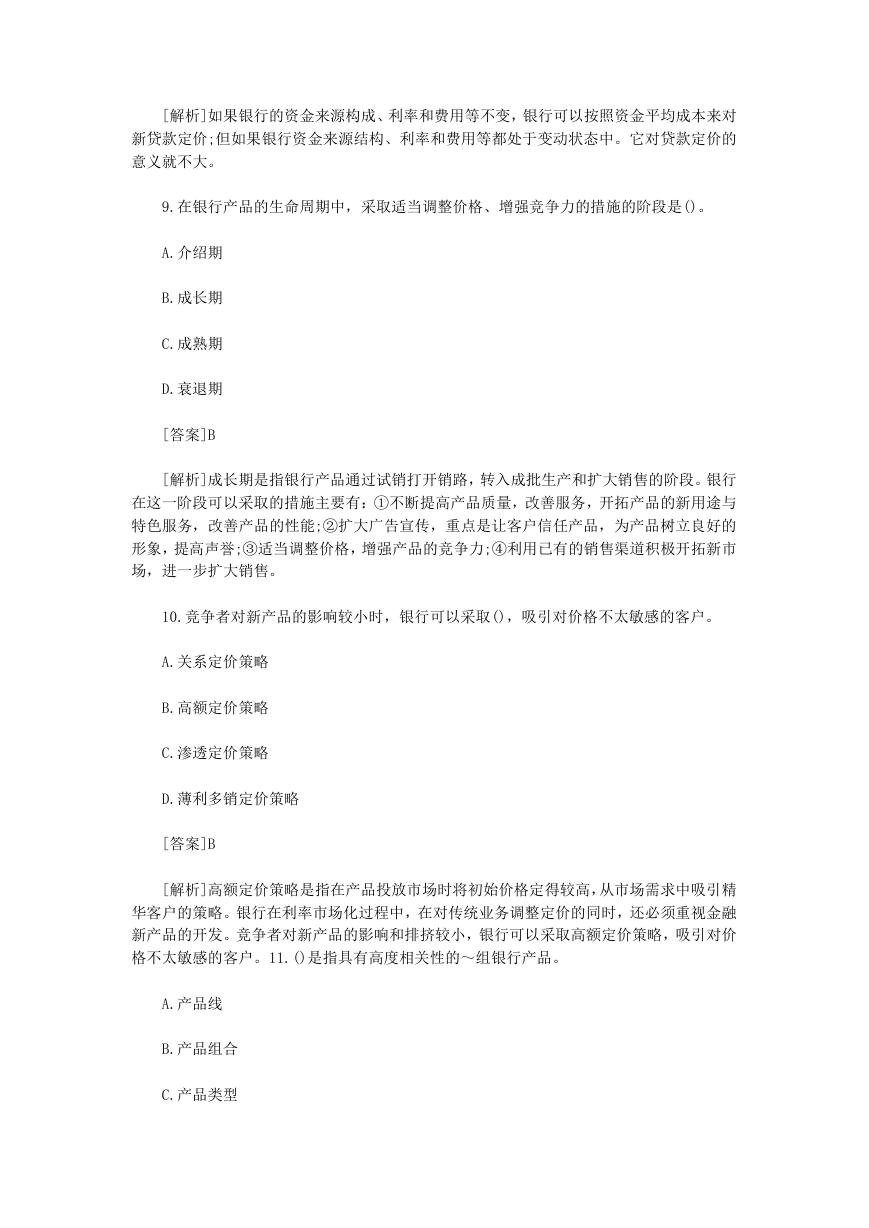 [解析]如果银行的资金来源构成、利率和费用等不变，银行可以按照资金平均成本来对新贷款定价;但如果银行资金来源结构、利率和费用等都处于变动状态中。它对贷款定价的意义就不大。

9.在银行产品的生命周期中，采取适当调整价格、增强竞争力的措施的阶段是()。

A.介绍期

B.成长期

C.成熟期

D.衰退期

[答案]B

[解析]成长期是指银行产品通过试销打开销路，转入成批生产和扩大销售的阶段。银行在这一阶段可以采取的措施主要有:①不断提高产品质量，改善服务，开拓产品的新用途与特色服务，改善产品的性能;②扩大广告宣传，重点是让客户信任产品，为产品树立良好的形象，提高声誉;③适当调整价格，增强产品的竞争力;④利用已有的销售渠道积极开拓新市场，进一步扩大销售。

10.竞争者对新产品的影响较小时，银行可以采取()，吸引对价格不太敏感的客户。

A.关系定价策略

B.高额定价策略

C.渗透定价策略

D.薄利多销定价策略

[答案]B

[解析]高额定价策略是指在产品投放市场时将初始价格定得较高，从市场需求中吸引精华客户的策略。银行在利率市场化过程中，在对传统业务调整定价的同时，还必须重视金融新产品的开发。竞争者对新产品的影响和排挤较小，银行可以采取高额定价策略，吸引对价格不太敏感的客户。11.()是指具有高度相关性的～组银行产品。

A.产品线

B.产品组合

C.产品类型